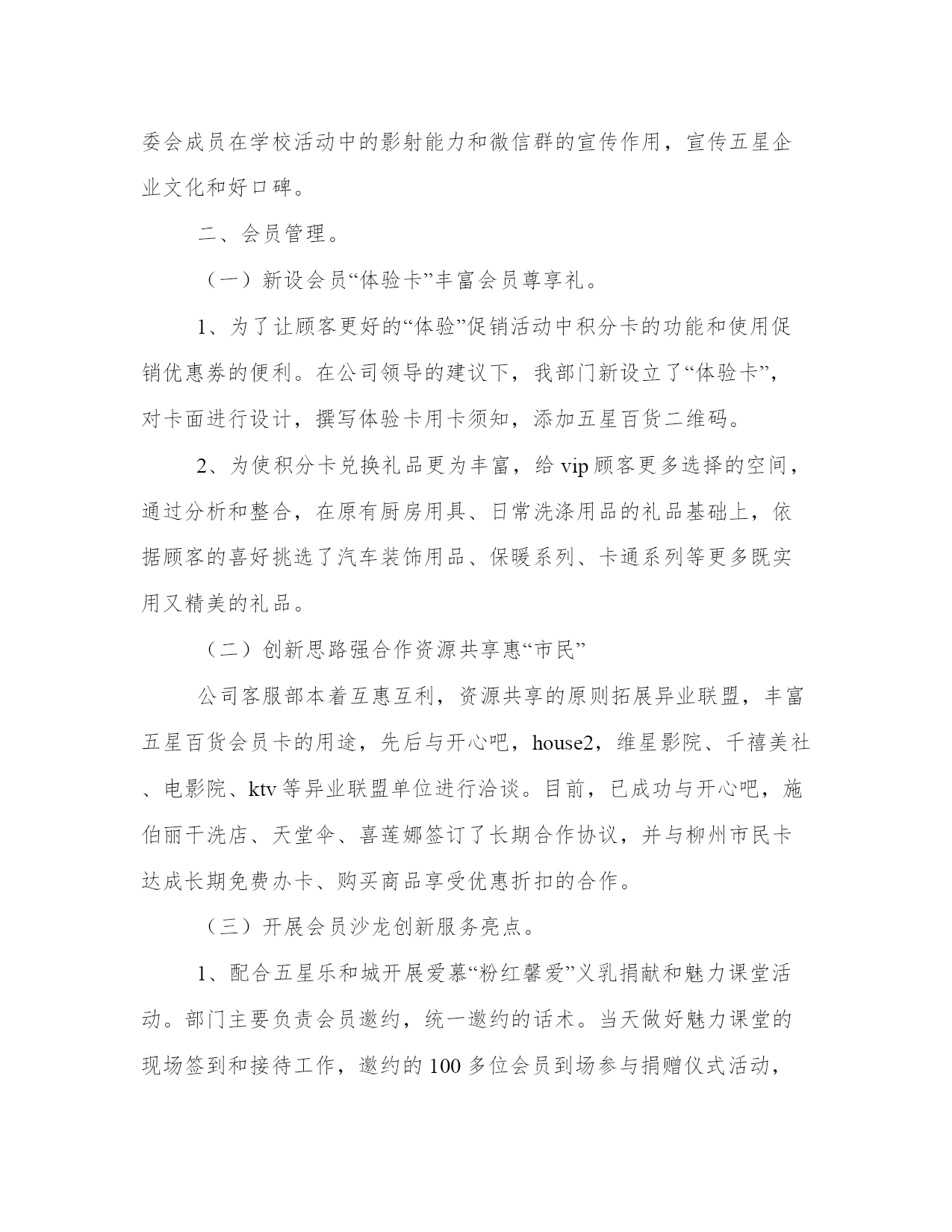 委会成员在学校活动中的影射能力和微信群的宣传作用，宣传五星企业文化和好口碑。

二、会员管理。

（一）新设会员“体验卡”丰富会员尊享礼。

1、为了让顾客更好的“体验”促销活动中积分卡的功能和使用促销优惠券的便利。在公司领导的建议下，我部门新设立了“体验卡”，对卡面进行设计，撰写体验卡用卡须知，添加五星百货二维码。

2、为使积分卡兑换礼品更为丰富，给 vip 顾客更多选择的空间，通过分析和整合，在原有厨房用具、日常洗涤用品的礼品基础上，依据顾客的喜好挑选了汽车装饰用品、保暖系列、卡通系列等更多既实用又精美的礼品。

（二）创新思路强合作资源共享惠“市民”

公司客服部本着互惠互利，资源共享的原则拓展异业联盟，丰富五星百货会员卡的用途，先后与开心吧，house2，维星影院、千禧美社、电影院、ktv 等异业联盟单位进行洽谈。目前，已成功与开心吧，施伯丽干洗店、天堂伞、喜莲娜签订了长期合作协议，并与柳州市民卡达成长期免费办卡、购买商品享受优惠折扣的合作。

（三）开展会员沙龙创新服务亮点。

1、配合五星乐和城开展爱慕“粉红馨爱”义乳捐献和魅力课堂活动。部门主要负责会员邀约，统一邀约的话术。当天做好魅力课堂的现场签到和接待工作，邀约的 100 多位会员到场参与捐赠仪式活动，